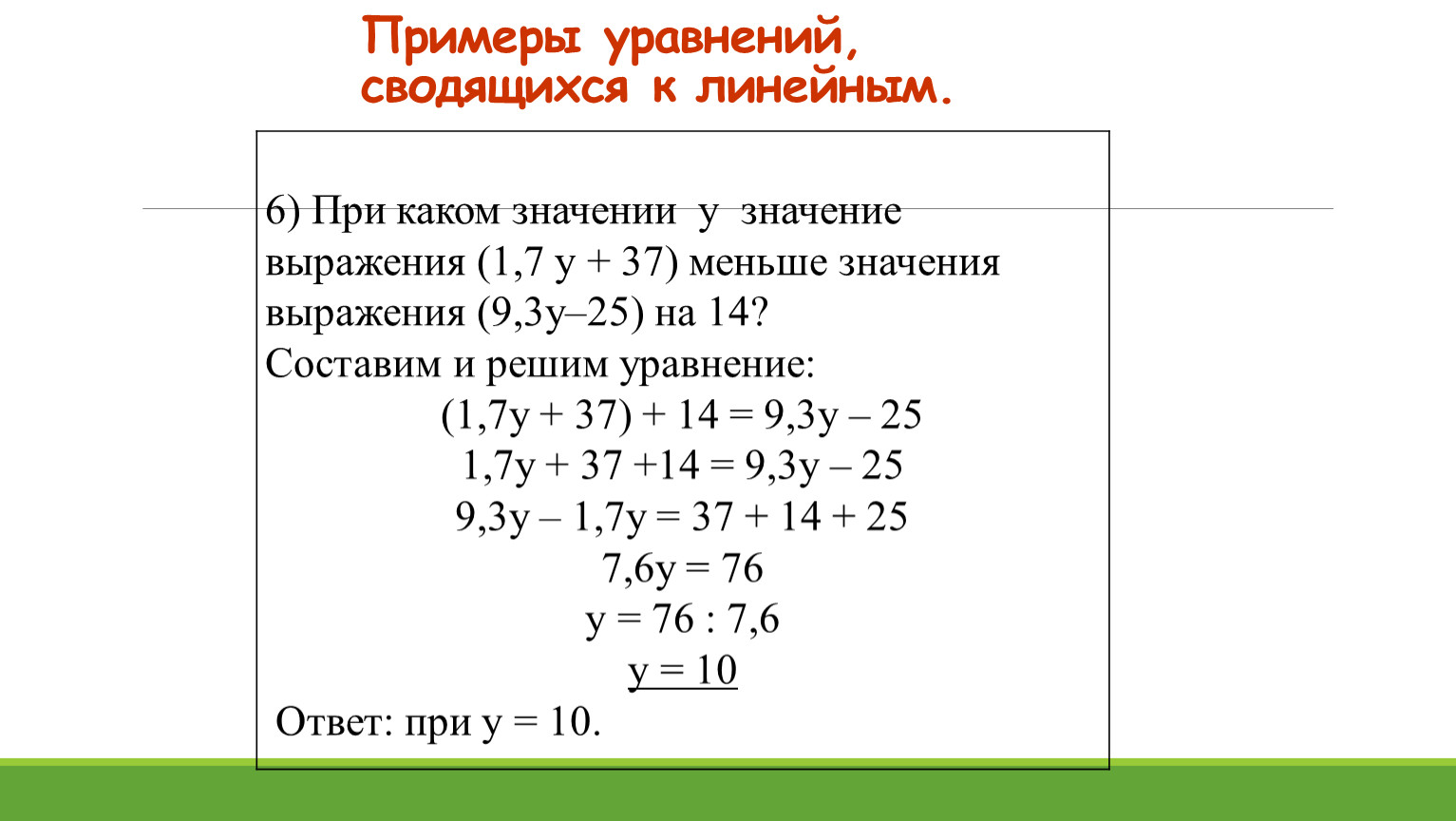 Примеры уравнений, сводящихся к линейным.

6) При каком значении у значение выражения (1,7 у + 37) меньше значения выражения (9,3у–25) на 14?
Составим и решим уравнение:

$(1,7y + 37) + 14 = 9,3y – 25$
$1,7y + 37 +14 = 9,3y – 25$
$9,3y – 1,7y = 37 + 14 + 25$
$7,6y = 76$
$y = 76 : 7,6$
$y = 10$

Ответ: при у = 10.